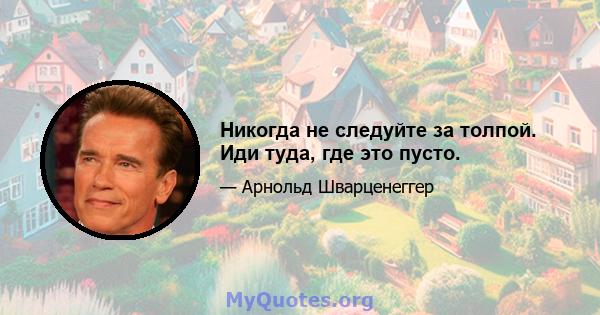 Никогда не следуйте за толпой. Иди туда, где это пусто.

— Арнольд Шварценеггер

MyQuotes.org